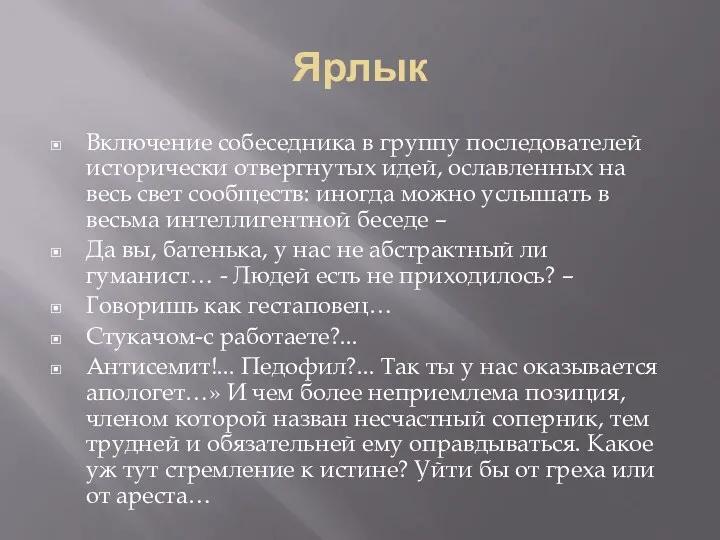 Ярлык

Включение собеседника в группу последователей исторически отвергнутых идей, ославленных на весь свет сообществ: иногда можно услышать в весьма интеллигентной беседе –

Да вы, батенька, у нас не абстрактный ли гуманист… - Людей есть не приходилось? –

Говоришь как гестаповец…

Стукачом-с работаете?...

Антисемит!... Педофил?... Так ты у нас оказывается апологет…» И чем более неприемлема позиция, членом которой назван несчастный соперник, тем трудней и обязательней ему оправдываться. Какое уж тут стремление к истине? Уйти бы от греха или от ареста…